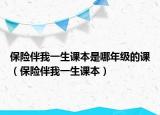 保险伴我一生课本是哪年级的课（保险伴我一生课本）